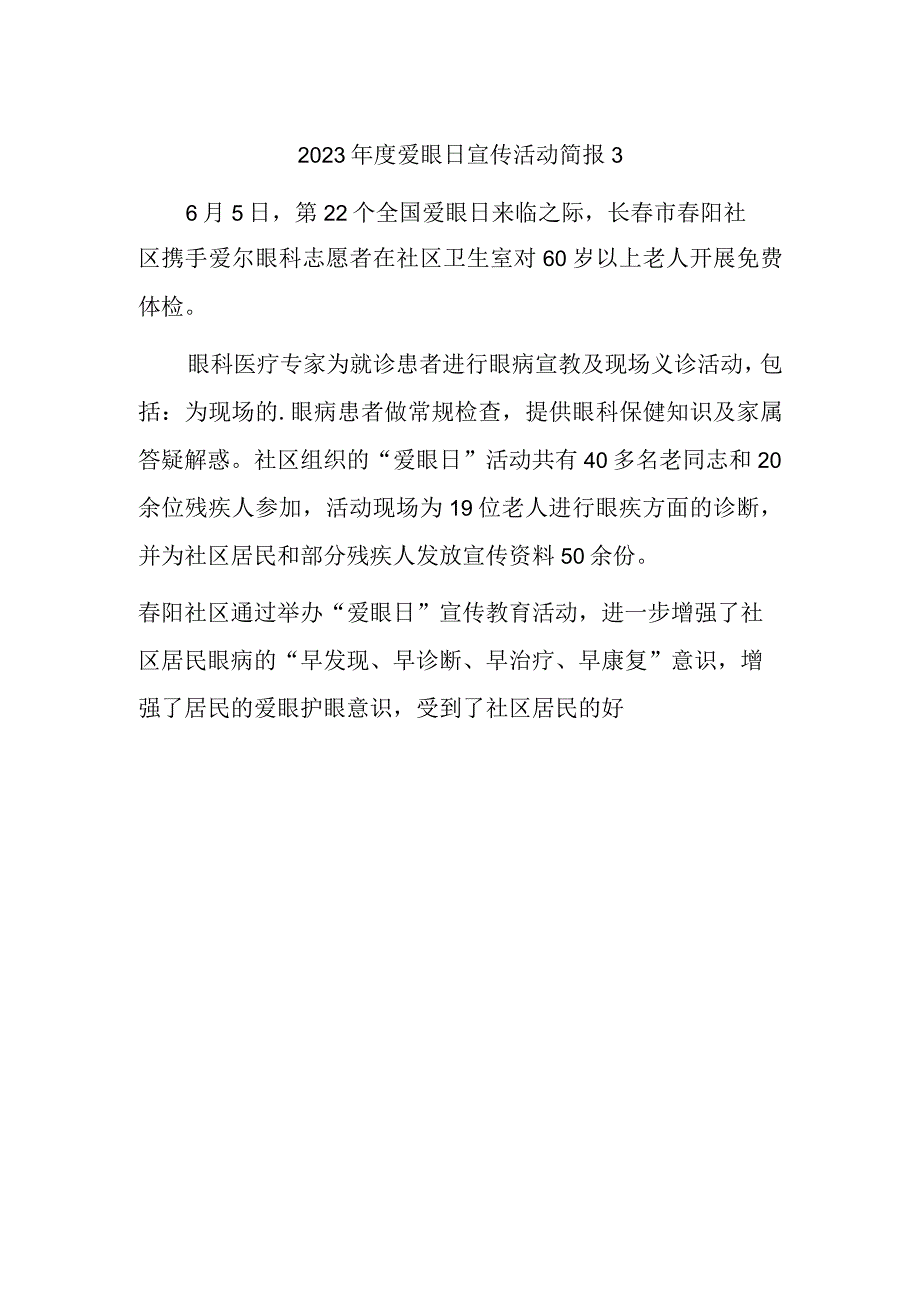 2023年度爱眼日宣传活动简报3

6月5日，第22个全国爱眼日来临之际，长春市春阳社区携手爱尔眼科志愿者在社区卫生室对60岁以上老人开展免费体检。

眼科医疗专家为就诊患者进行眼病宣教及现场义诊活动，包括：为现场的.眼病患者做常规检查，提供眼科保健知识及家属答疑解惑。社区组织的“爱眼日”活动共有40多名老同志和20余位残疾人参加，活动现场为19位老人进行眼疾方面的诊断，并为社区居民和部分残疾人发放宣传资料50余份。

春阳社区通过举办“爱眼日”宣传教育活动，进一步增强了社区居民眼病的“早发现、早诊断、早治疗、早康复”意识，增强了居民的爱眼护眼意识，受到了社区居民的好